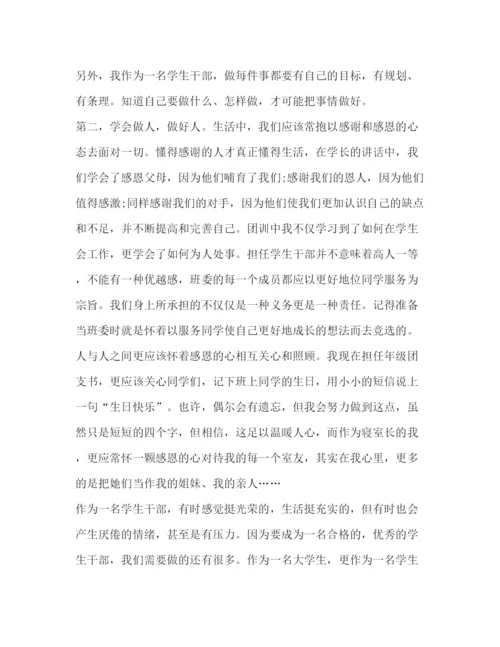 另外，我作为一名学生干部，做每件事都要有自己的目标，有规划、有条理。知道自己要做什么、怎样做，才可能把事情做好。

第二，学会做人，做好人。生活中，我们应该常抱以感谢和感恩的心态去面对一切。懂得感谢的人才真正懂得生活，在学长的讲话中，我们学会了感恩父母，因为他们哺育了我们;感谢我们的恩人，因为他们值得感激;同样感谢我们的对手，因为他们使我们更加认识自己的缺点和不足，并不断提高和完善自己。团训中我不仅学习到了如何在学生会工作，更学会了如何为人处事。担任学生干部并不意味着高人一等，不能有一种优越感，班委的每一个成员都应以更好地位同学服务为宗旨。我们身上所承担的不仅仅是一种义务更是一种责任。记得准备当班委时就是怀着以服务同学使自己更好地成长的想法而去竞选的。人与人之间更应该怀着感恩的心相互关心和照顾。我现在担任年级团支书，更应该关心同学们，记下班上同学的生日，用小小的短信说上一句“生日快乐”。也许，偶尔会有遗忘，但我会努力做到这点，虽然只是短短的四个字，但相信，这是以温暖人心，而作为寝室长的我，更应常怀一颗感恩的心对待我的每一个室友，其实在我心里，更多的是把她们当作我的姐妹、我的亲人……

作为一名学生干部，有时感觉挺光荣的，生活挺充实的，但有时也会产生厌倦的情绪，甚至是有压力。因为要成为一名合格的，优秀的学生干部，我们需要做的还有很多。作为一名大学生，更作为一名学生